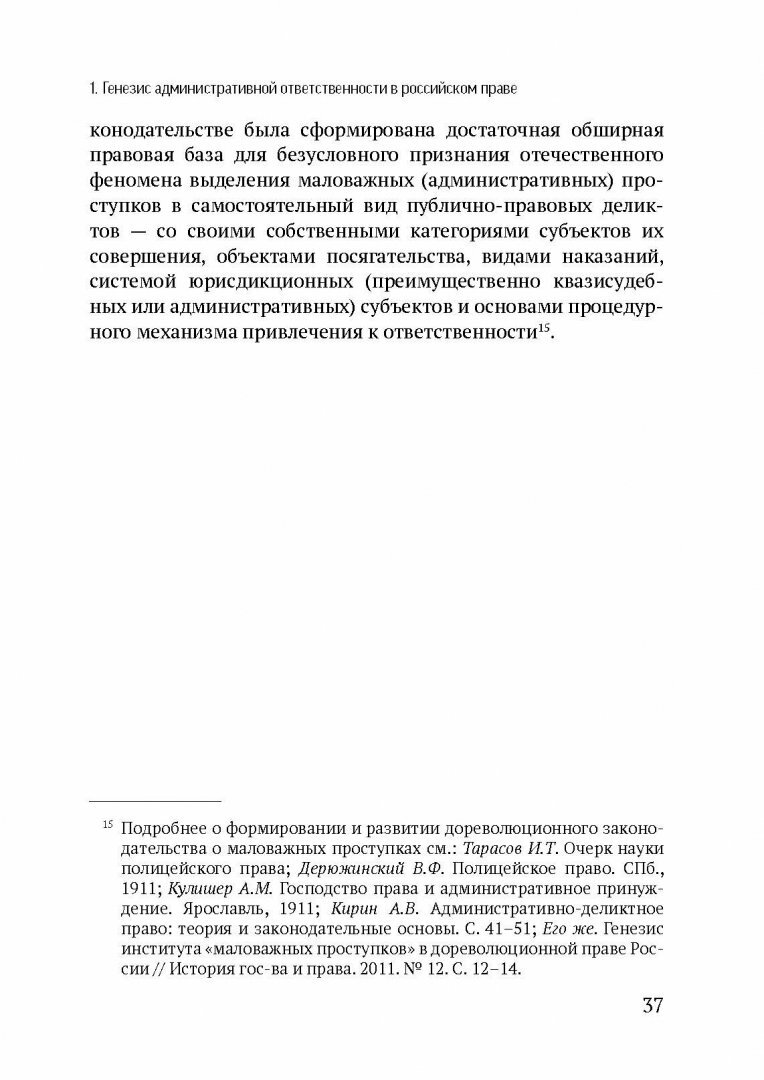 1. Генезис административной ответственности в российском праве

конодательстве была сформирована достаточная обширная правовая база для безусловного признания отечественного феномена выделения маловажных (административных) проступков в самостоятельный вид публично-правовых деликтов — со своими собственными категориями субъектов их совершения, объектами посягательства, видами наказаний, системой юрисдикционных (преимущественно квазисудебных или административных) субъектов и основами процедурного механизма привлечения к ответственности$^{15}$.

$^{15}$ Подробнее о формировании и развитии дореволюционного законодательства о маловажных проступках см.: Тарасов И.Т. Очерк науки полицейского права; Дерюжинский В.Ф. Полицейское право. СПб., 1911; Кулишер А.М. Господство права и административное принуждение. Ярославль, 1911; Кирин А.В. Административно-деликтное право: теория и законодательные основы. С. 41–51; Его же. Генезис института «маловажных проступков» в дореволюционной праве России // История гос-ва и права. 2011. № 12. С. 12–14.

37